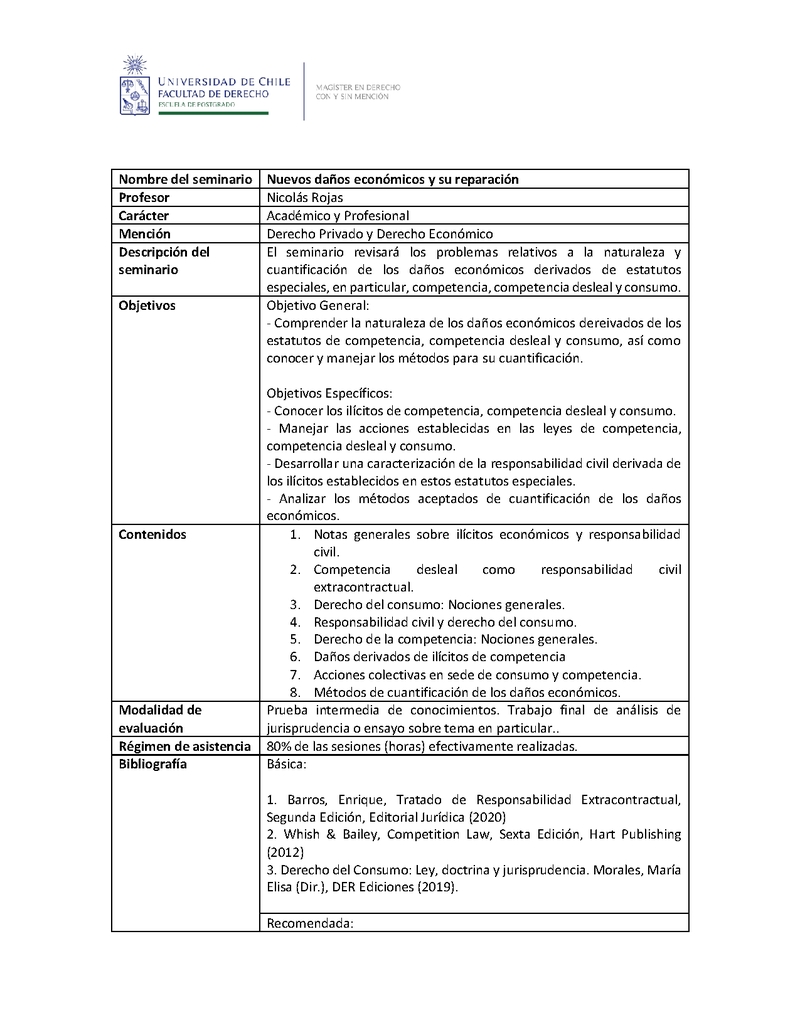 UNIVERSIDAD DE CHILE
FACULTAD DE DERECHO
ESCUELA DE POSTGRADO

MAGISTER EN DERECHO
CON Y SIN MENCIÓN

| Nombre del seminario | Nuevos daños económicos y su reparación |
|---|---|
| Profesor | Nicolás Rojas |
| Carácter | Académico y Profesional |
| Mención | Derecho Privado y Derecho Económico |
| Descripción del seminario | El seminario revisará los problemas relativos a la naturaleza y cuantificación de los daños económicos derivados de estatutos especiales, en particular, competencia, competencia desleal y consumo. |
| Objetivos | Objetivo General: - Comprender la naturaleza de los daños económicos dereivados de los estatutos de competencia, competencia desleal y consumo, así como conocer y manejar los métodos para su cuantificación. Objetivos Específicos: - Conocer los ilícitos de competencia, competencia desleal y consumo. - Manejar las acciones establecidas en las leyes de competencia, competencia desleal y consumo. - Desarrollar una caracterización de la responsabilidad civil derivada de los ilícitos establecidos en estos estatutos especiales. - Analizar los métodos aceptados de cuantificación de los daños económicos. |
| Contenidos | 1. Notas generales sobre ilícitos económicos y responsabilidad civil. 2. Competencia desleal como responsabilidad civil extracontractual. 3. Derecho del consumo: Nociones generales. 4. Responsabilidad civil y derecho del consumo. 5. Derecho de la competencia: Nociones generales. 6. Daños derivados de ilícitos de competencia 7. Acciones colectivas en sede de consumo y competencia. 8. Métodos de cuantificación de los daños económicos. |
| Modalidad de evaluación | Prueba intermedia de conocimientos. Trabajo final de análisis de jurisprudencia o ensayo sobre tema en particular.. |
| Régimen de asistencia | 80% de las sesiones (horas) efectivamente realizadas. |
| Bibliografía | Básica: 1. Barros, Enrique, Tratado de Responsabilidad Extracontractual, Segunda Edición, Editorial Jurídica (2020) 2. Whish & Bailey, Competition Law, Sexta Edición, Hart Publishing (2012) 3. Derecho del Consumo: Ley, doctrina y jurisprudencia. Morales, María Elisa (Dir.), DER Ediciones (2019). |
| | Recomendada: |